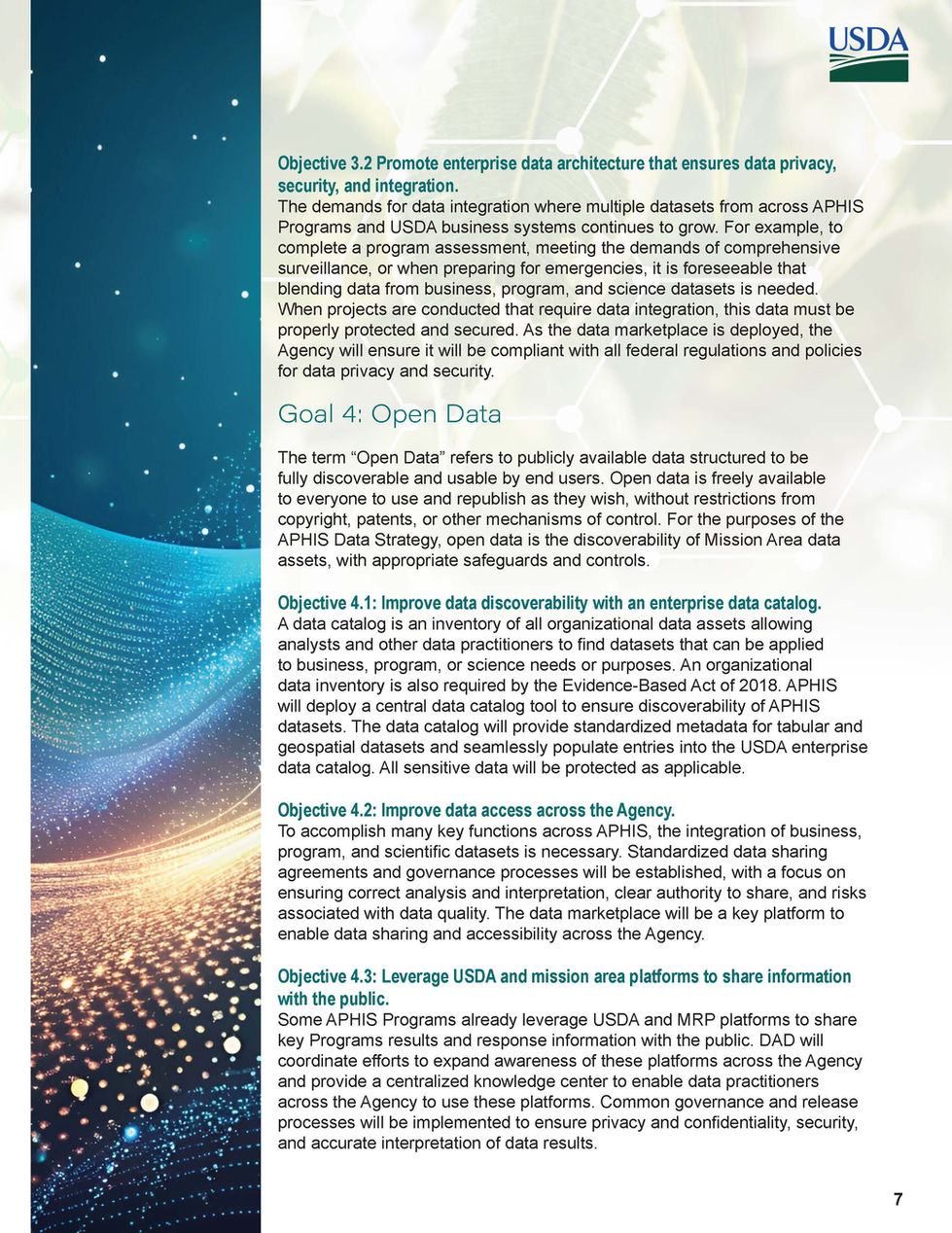 USDA

Objective 3.2 Promote enterprise data architecture that ensures data privacy, security, and integration.
The demands for data integration where multiple datasets from across APHIS Programs and USDA business systems continues to grow. For example, to complete a program assessment, meeting the demands of comprehensive surveillance, or when preparing for emergencies, it is foreseeable that blending data from business, program, and science datasets is needed. When projects are conducted that require data integration, this data must be properly protected and secured. As the data marketplace is deployed, the Agency will ensure it will be compliant with all federal regulations and policies for data privacy and security.

Goal 4: Open Data

The term “Open Data” refers to publicly available data structured to be fully discoverable and usable by end users. Open data is freely available to everyone to use and republish as they wish, without restrictions from copyright, patents, or other mechanisms of control. For the purposes of the APHIS Data Strategy, open data is the discoverability of Mission Area data assets, with appropriate safeguards and controls.

Objective 4.1: Improve data discoverability with an enterprise data catalog.
A data catalog is an inventory of all organizational data assets allowing analysts and other data practitioners to find datasets that can be applied to business, program, or science needs or purposes. An organizational data inventory is also required by the Evidence-Based Act of 2018. APHIS will deploy a central data catalog tool to ensure discoverability of APHIS datasets. The data catalog will provide standardized metadata for tabular and geospatial datasets and seamlessly populate entries into the USDA enterprise data catalog. All sensitive data will be protected as applicable.

Objective 4.2: Improve data access across the Agency.
To accomplish many key functions across APHIS, the integration of business, program, and scientific datasets is necessary. Standardized data sharing agreements and governance processes will be established, with a focus on ensuring correct analysis and interpretation, clear authority to share, and risks associated with data quality. The data marketplace will be a key platform to enable data sharing and accessibility across the Agency.

Objective 4.3: Leverage USDA and mission area platforms to share information with the public.
Some APHIS Programs already leverage USDA and MRP platforms to share key Programs results and response information with the public. DAD will coordinate efforts to expand awareness of these platforms across the Agency and provide a centralized knowledge center to enable data practitioners across the Agency to use these platforms. Common governance and release processes will be implemented to ensure privacy and confidentiality, security, and accurate interpretation of data results.

7